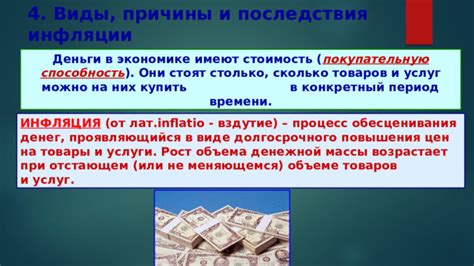 4. Виды, причины и последствия инфляции

Деньги в экономике имеют стоимость (покупательную способность). Они стоят столько, сколько товаров и услуг можно на них купить в конкретный период времени.

ИНФЛЯЦИЯ (от лат.inflatio - вздутие) – процесс обесценивания денег, проявляющийся в виде долгосрочного повышения цен на товары и услуги. Рост объема денежной массы возрастает при отстающем (или не меняющемся) объеме товаров и услуг.